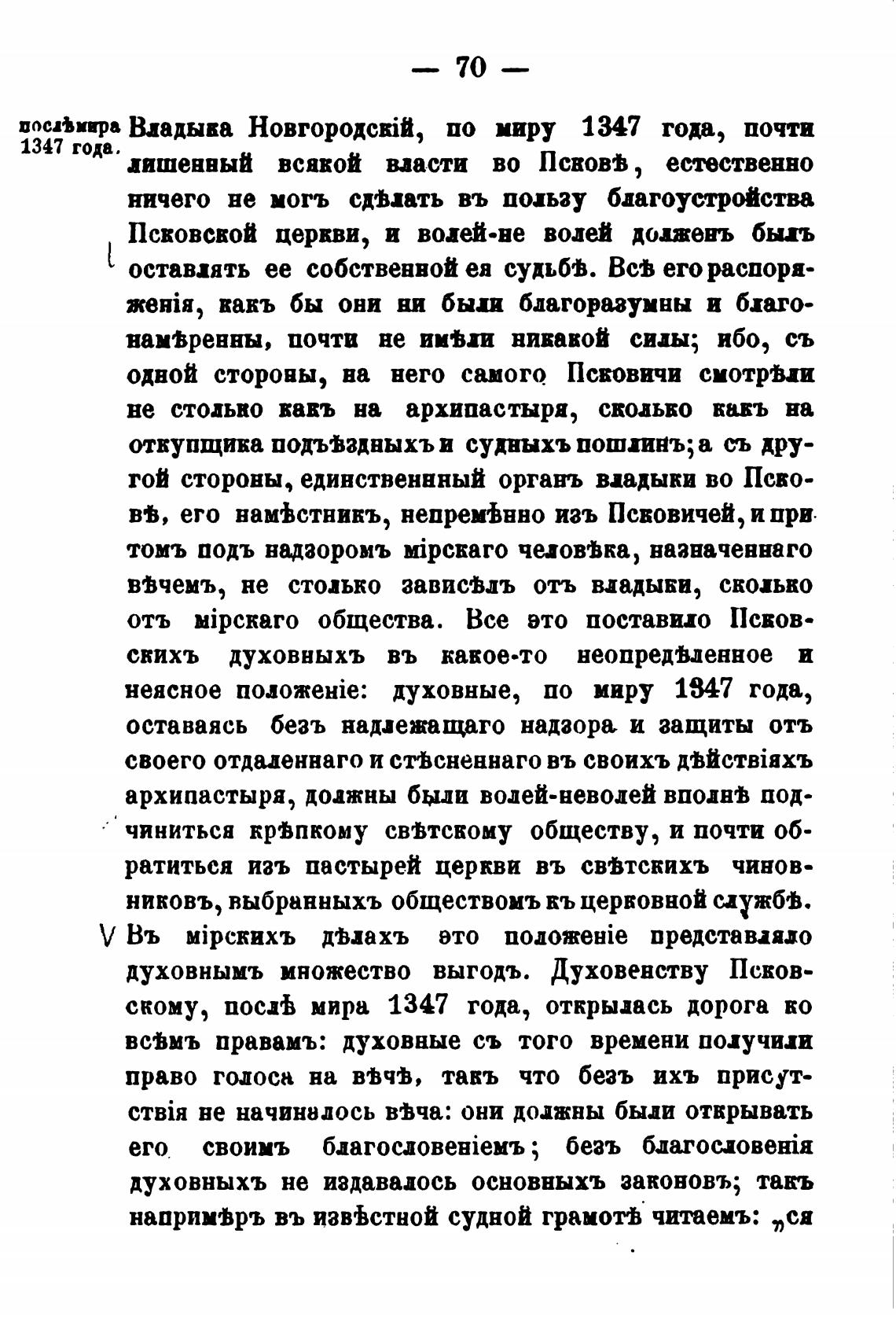 — 70 —

послѣ мира 1347 года.

Владыка Новгородскій, по миру 1347 года, почти лишенный всякой власти во Псковѣ, естественно ничего не могъ сдѣлать въ пользу благоустройства Псковской церкви, и волей-не волей долженъ былъ оставлять ее собственной ея судьбѣ. Всѣ его распоряженія, какъ бы они ни были благоразумны и благонамѣренны, почти не имѣли никакой силы; ибо, съ одной стороны, на него самого Псковичи смотрѣли не столько какъ на архипастыря, сколько какъ на откупщика подъѣздныхъ и судныхъ пошлинъ; а съ другой стороны, единственнный органъ владыки во Псковѣ, его намѣстникъ, непремѣнно изъ Псковичей, и притомъ подъ надзоромъ мірскаго человѣка, назначеннаго вѣчемъ, не столько зависѣлъ отъ владыки, сколько отъ мірскаго общества. Все это поставило Псковскихъ духовныхъ въ какое-то неопредѣленное и неясное положеніе: духовные, по миру 1347 года, оставаясь безъ надлежащаго надзора и защиты отъ своего отдаленнаго и стѣсненнаго въ своихъ дѣйствіяхъ архипастыря, должны были волей-неволей вполнѣ подчиниться крѣпкому свѣтскому обществу, и почти обратиться изъ пастырей церкви въ свѣтскихъ чиновниковъ, выбранныхъ обществомъ къ церковной службѣ. Въ мірскихъ дѣлахъ это положеніе представляло духовнымъ множество выгодъ. Духовенству Псковскому, послѣ мира 1347 года, открылась дорога ко всѣмъ правамъ: духовные съ того времени получили право голоса на вѣчѣ, такъ что безъ ихъ присутствія не начиналось вѣча: они должны были открывать его своимъ благословеніемъ; безъ благословенія духовныхъ не издавалось основныхъ законовъ; такъ напримѣръ въ извѣстной судной грамотѣ читаемъ: „ся